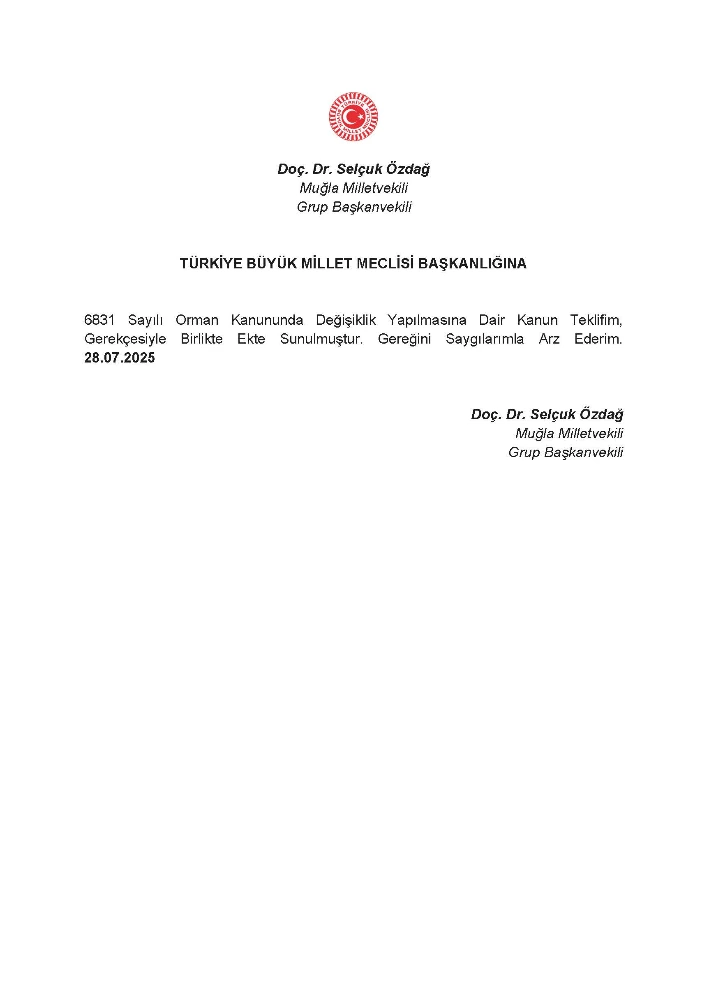 Doç. Dr. Selçuk Özdağ
Muğla Milletvekili
Grup Başkanvekili

TÜRKİYE BÜYÜK MİLLET MECLİSİ BAŞKANLIĞINA

6831 Sayılı Orman Kanununda Değişiklik Yapılmasına Dair Kanun Teklifim, Gerekçesiyle Birlikte Ekte Sunulmuştur. Gereğini Saygılarımla Arz Ederim. 28.07.2025

Doç. Dr. Selçuk Özdağ
Muğla Milletvekili
Grup Başkanvekili